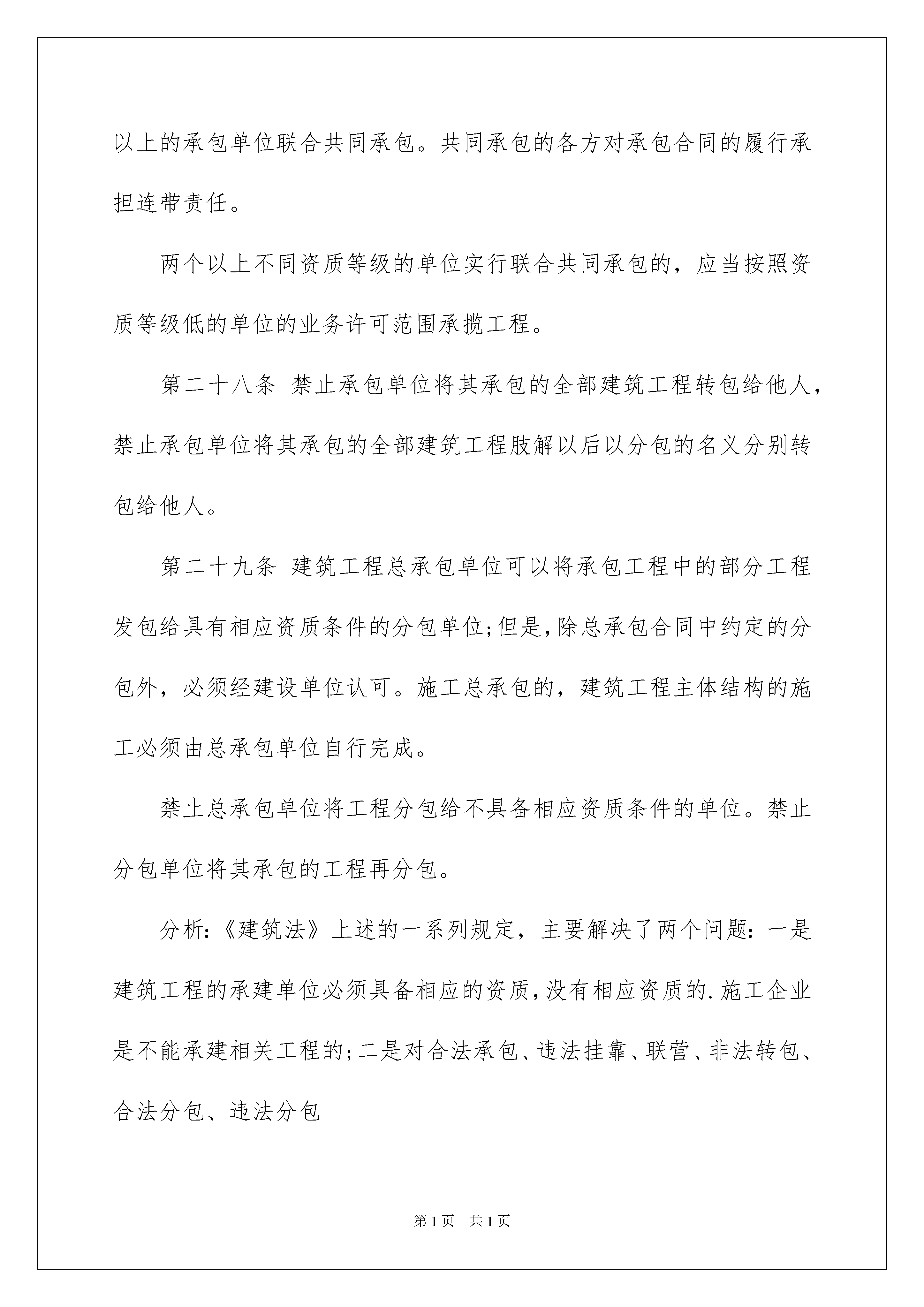 以上的承包单位联合共同承包。共同承包的各方对承包合同的履行承担连带责任。

两个以上不同资质等级的单位实行联合共同承包的，应当按照资质等级低的单位的业务许可范围承揽工程。

第二十八条 禁止承包单位将其承包的全部建筑工程转包给他人，禁止承包单位将其承包的全部建筑工程肢解以后以分包的名义分别转包给他人。

第二十九条 建筑工程总承包单位可以将承包工程中的部分工程发包给具有相应资质条件的分包单位;但是,除总承包合同中约定的分包外，必须经建设单位认可。施工总承包的，建筑工程主体结构的施工必须由总承包单位自行完成。

禁止总承包单位将工程分包给不具备相应资质条件的单位。禁止分包单位将其承包的工程再分包。

分析:《建筑法》上述的一系列规定，主要解决了两个问题：一是建筑工程的承建单位必须具备相应的资质,没有相应资质的.施工企业是不能承建相关工程的;二是对合法承包、违法挂靠、联营、非法转包、合法分包、违法分包

第1页 共1页